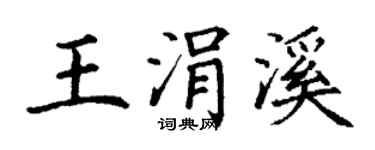 王涓溪

词典网